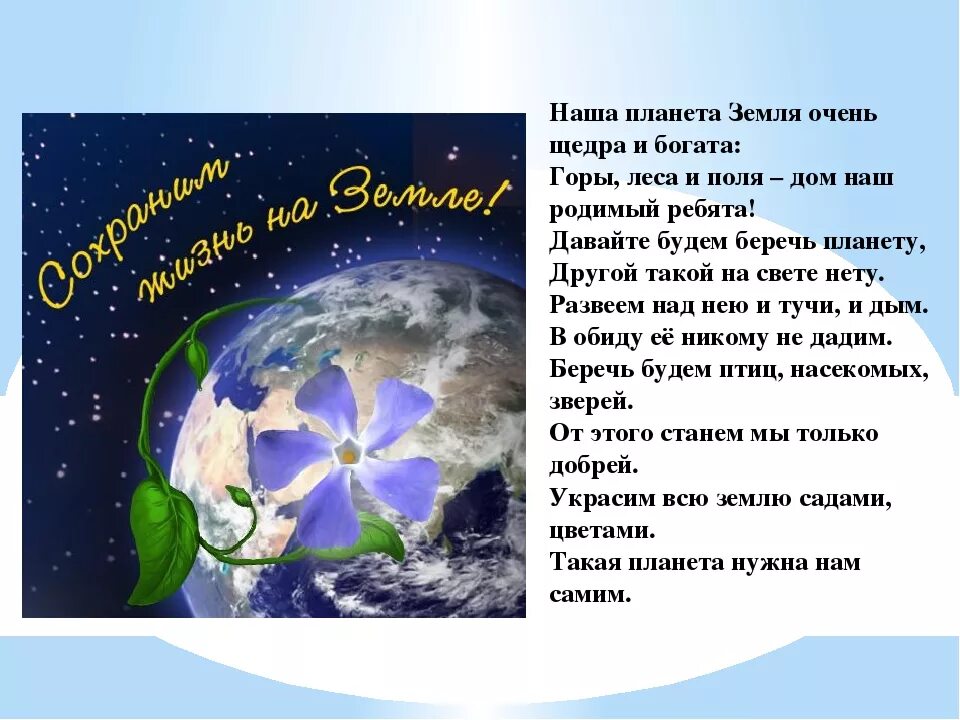 Сохраним жизнь на Земле!

Наша планета Земля очень щедра и богата:
Горы, леса и поля – дом наш родимый ребята!
Давайте будем беречь планету,
Другой такой на свете нету.
Развеем над нею и тучи, и дым.
В обиду её никому не дадим.
Беречь будем птиц, насекомых, зверей.
От этого станем мы только добрей.
Украсим всю землю садами, цветами.
Такая планета нужна нам самим.